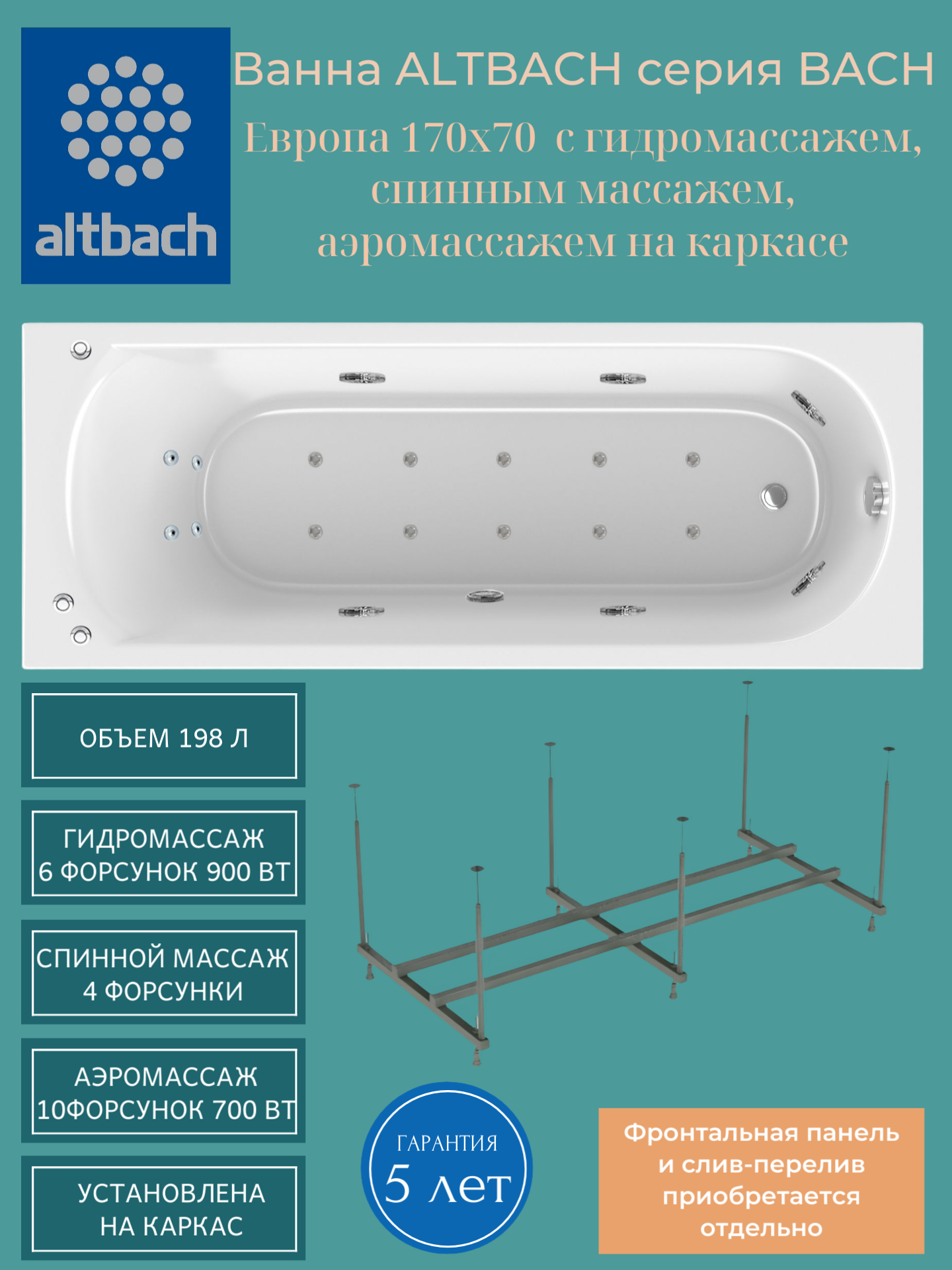 altbach

Ванна ALTBACH серия BACH

Европа 170х70 с гидромассажем, спинным массажем, аэромассажем на каркасе

ОБЪЕМ 198 Л

ГИДРОМАССАЖ
6 ФОРСУНОК 900 ВТ

СПИННОЙ МАССАЖ
4 ФОРСУНКИ

АЭРОМАССАЖ
10ФОРСУНОК 700 ВТ

УСТАНОВЛЕНА
НА КАРКАС

ГАРАНТИЯ
5 лет

Фронтальная панель и слив-перелив приобретается отдельно